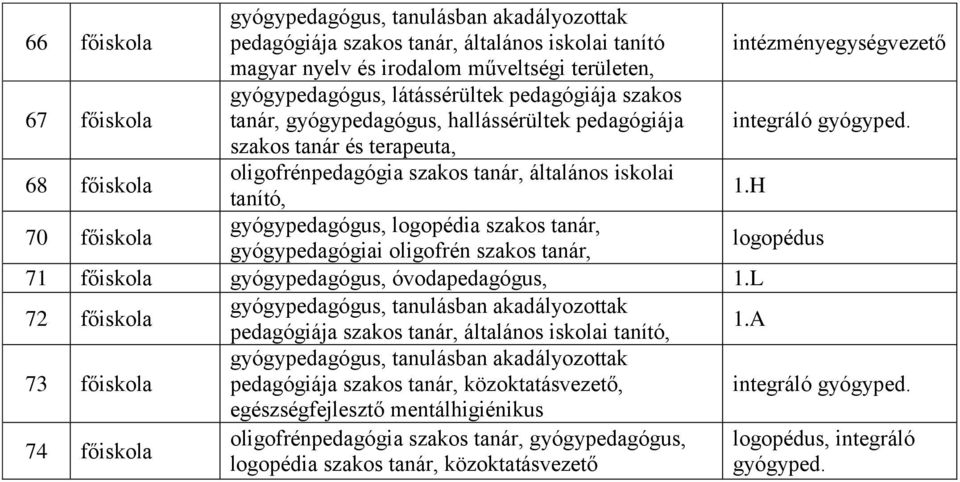 | 66 | főiskola | gyógypedagógus, tanulásban akadályozottak pedagógiája szakos tanár, általános iskolai tanító magyar nyelv és irodalom műveltségi területen, | intézményegységvezető |
|---|---|---|---|
| 67 | főiskola | gyógypedagógus, látássérültek pedagógiája szakos tanár, gyógypedagógus, hallássérültek pedagógiája szakos tanár és terapeuta, | integráló gyógyped. |
| 68 | főiskola | oligofrénpedagógia szakos tanár, általános iskolai tanító, | 1.H |
| 70 | főiskola | gyógypedagógus, logopédia szakos tanár, gyógypedagógiai oligofrén szakos tanár, | logopédus |
| 71 | főiskola | gyógypedagógus, óvodapedagógus, | 1.L |
| 72 | főiskola | gyógypedagógus, tanulásban akadályozottak pedagógiája szakos tanár, általános iskolai tanító, | 1.A |
| 73 | főiskola | gyógypedagógus, tanulásban akadályozottak pedagógiája szakos tanár, közoktatásvezető, egészségfejlesztő mentálhigiénikus | integráló gyógyped. |
| 74 | főiskola | oligofrénpedagógia szakos tanár, gyógypedagógus, logopédia szakos tanár, közoktatásvezető | logopédus, integráló gyógyped. |